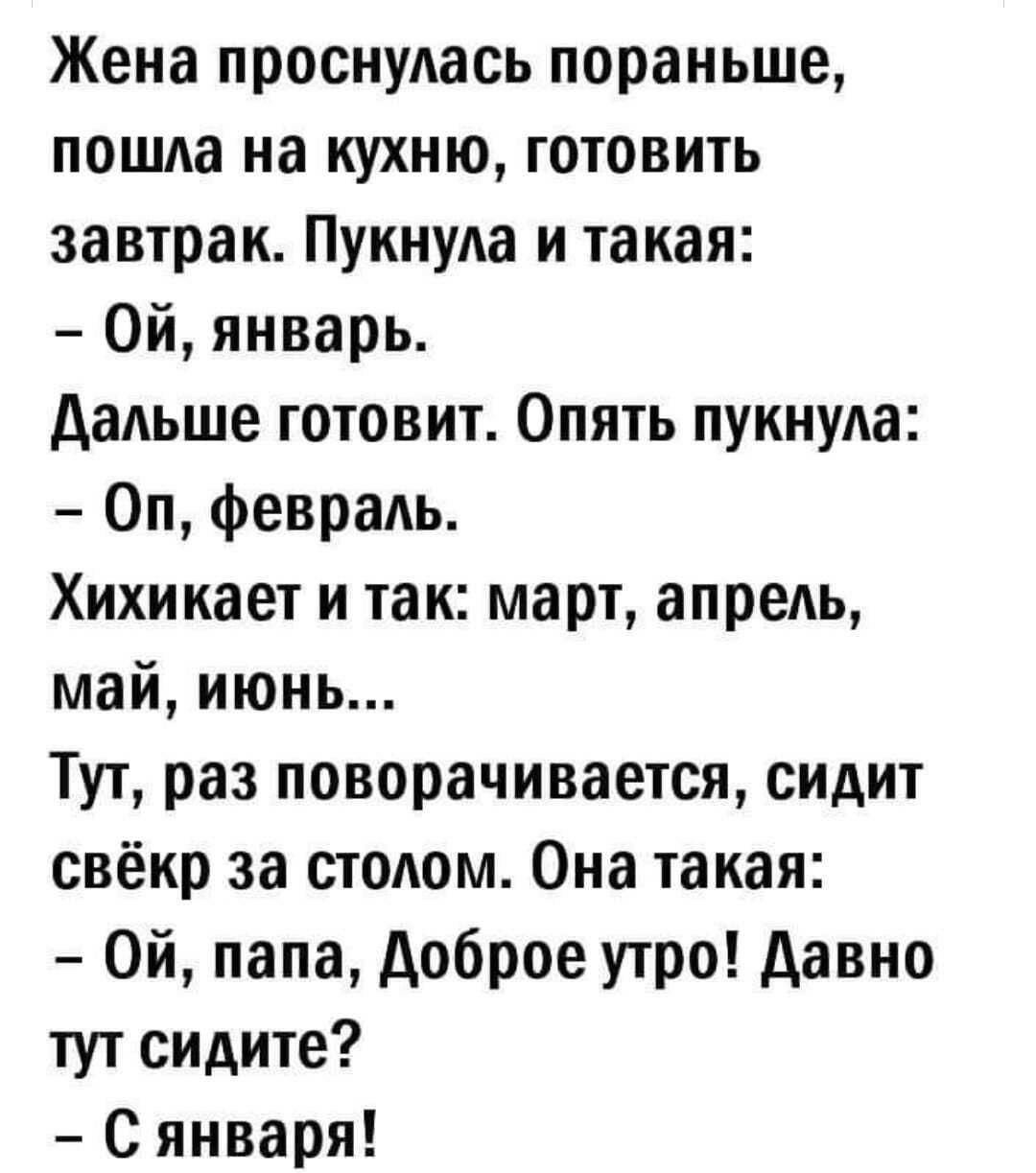 Жена проснулась пораньше, пошла на кухню, готовить завтрак. Пукнула и такая:
– Ой, январь.
Дальше готовит. Опять пукнула:
– Оп, февраль.
Хихикает и так: март, апрель, май, июнь...
Тут, раз поворачивается, сидит свёкр за столом. Она такая:
– Ой, папа, Доброе утро! Давно тут сидите?
– С января!